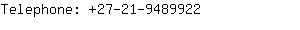 Telephone: +27-21-9489922